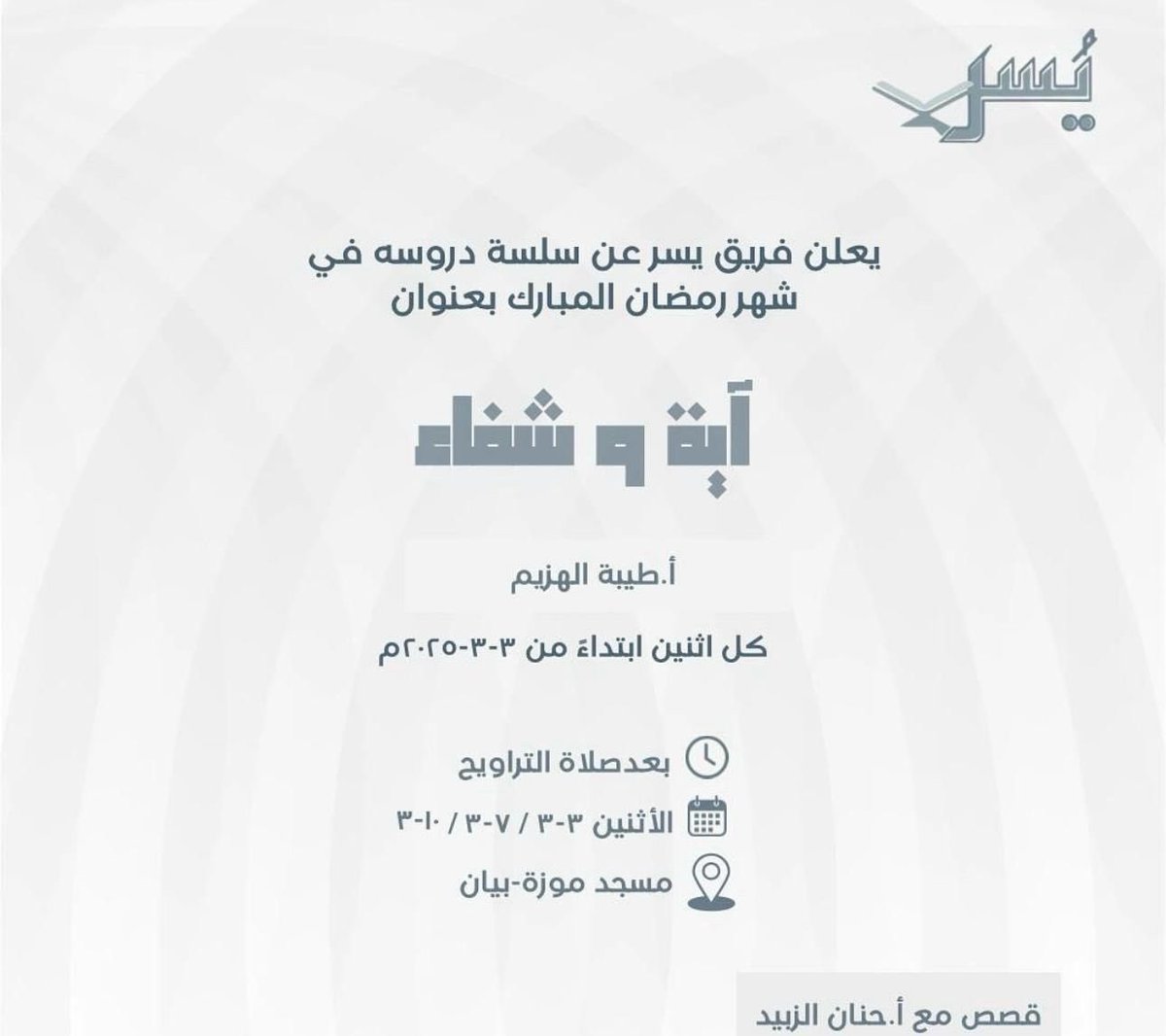 يُسر

يعلن فريق يسر عن سلسة دروسه في شهر رمضان المبارك بعنوان

آية و شفاء

أ.طيبة الهزيم

كل اثنين ابتداءً من ٣-٣-٢٠٢٥م

بعدصلاة التراويح

الأثنين ٣-٣ / ٧-٣ / ١٠-٣

مسجد موزة-بيان

قصص مع أ.حنان الزبيد